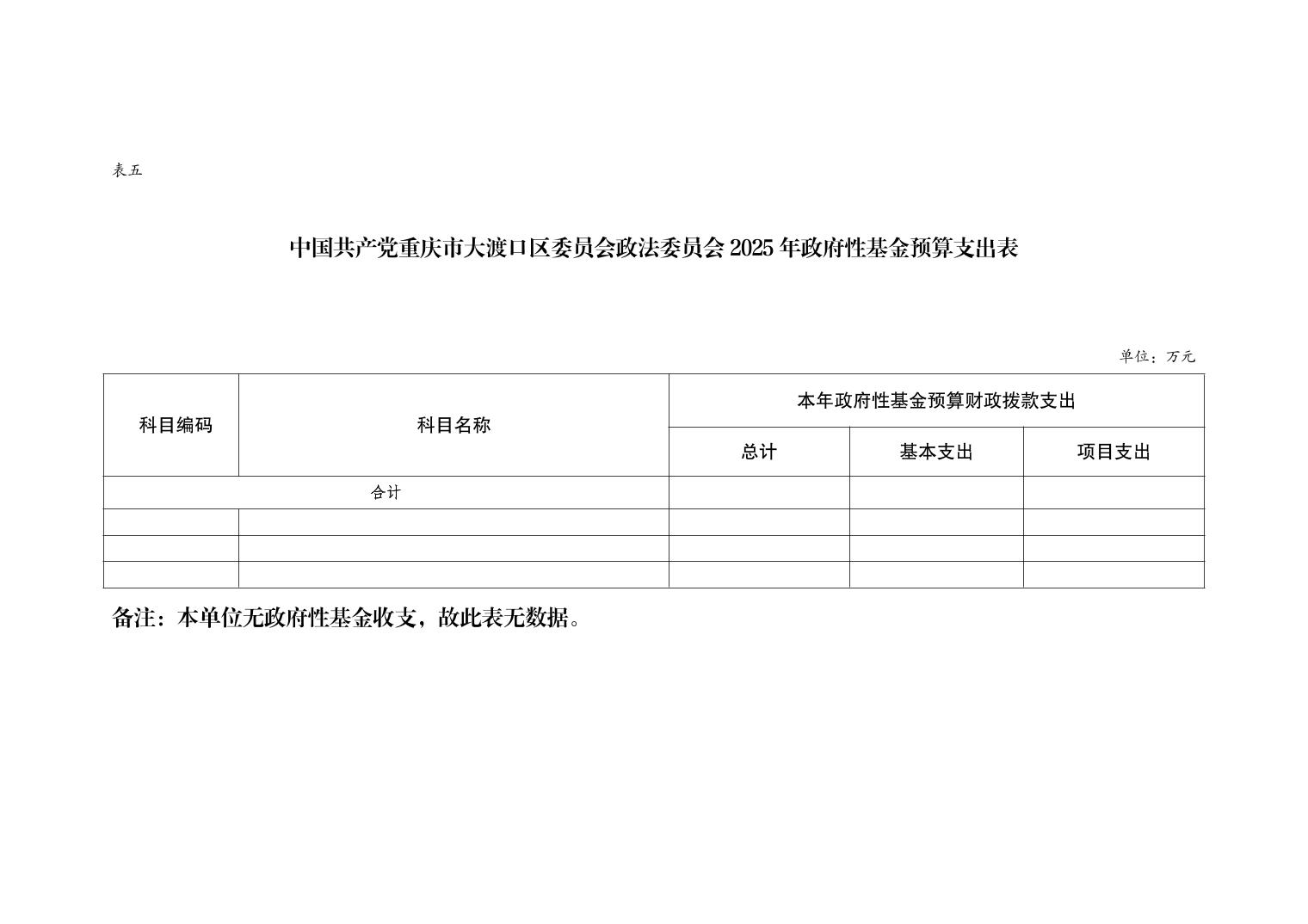 表五

中国共产党重庆市大渡口区委员会政法委员会 2025 年政府性基金预算支出表

单位：万元

| 科目编码 | 科目名称 | 本年政府性基金预算财政拨款支出 | | |
|---|---|---|---|---|
| | | 总计 | 基本支出 | 项目支出 |
| 合计 | | | | |
| | | | | |
| | | | | |
| | | | | |

备注：本单位无政府性基金收支，故此表无数据。